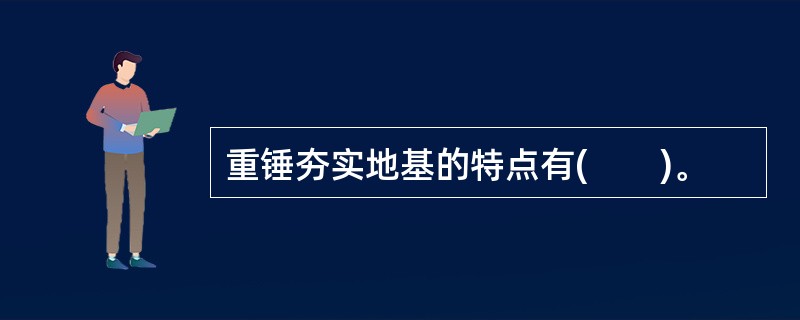 重锤夯实地基的特点有(　　)。